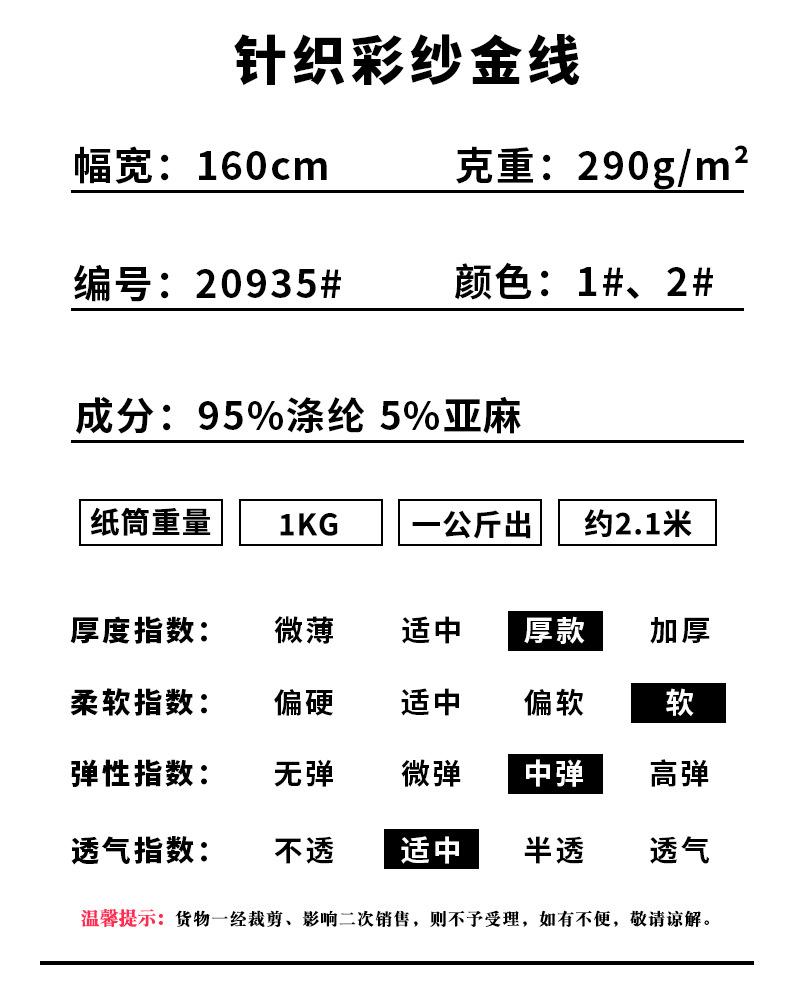 针织彩纱金线

幅宽：160cm 克重：$290g/m^2$

编号：20935# 颜色：1#、2#

成分：95%涤纶 5%亚麻

纸筒重量 1KG 一公斤出 约2.1米

厚度指数： 微薄 适中 厚款 加厚

柔软指数： 偏硬 适中 偏软 软

弹性指数： 无弹 微弹 中弹 高弹

透气指数： 不透 适中 半透 透气

温馨提示：货物一经裁剪、影响二次销售，则不予受理，如有不便，敬请谅解。